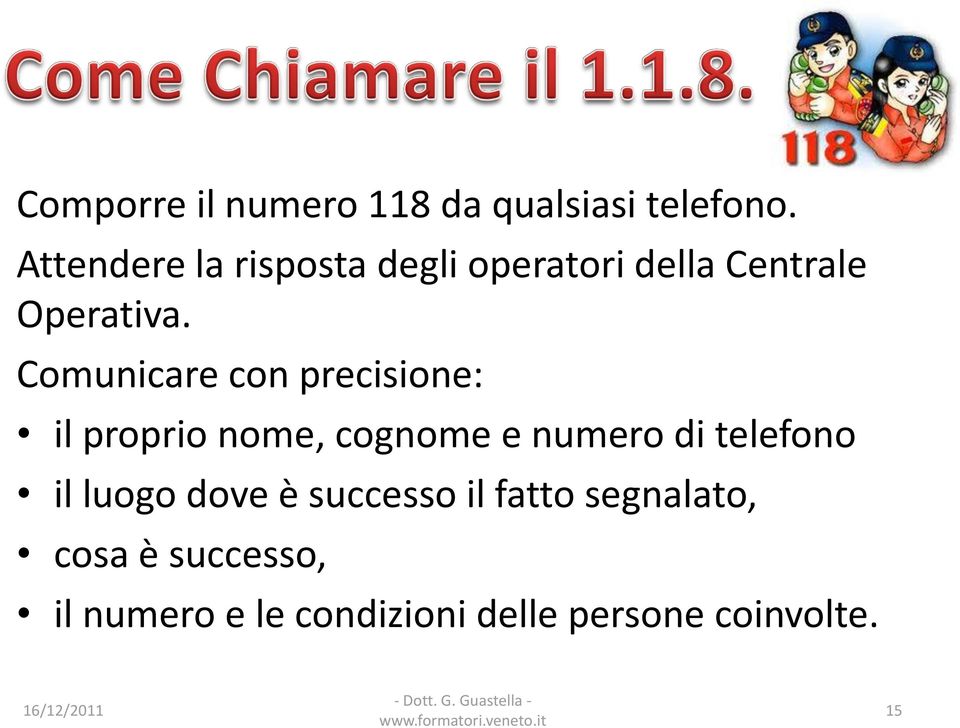 Come Chiamare il 1.1.8.

118

Comporre il numero 118 da qualsiasi telefono.

Attendere la risposta degli operatori della Centrale Operativa.

Comunicare con precisione:

• il proprio nome, cognome e numero di telefono
• il luogo dove è successo il fatto segnalato,
• cosa è successo,
• il numero e le condizioni delle persone coinvolte.

16/12/2011

- Dott. G. Guastella - www.formatori.veneto.it

15